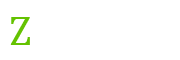 Z